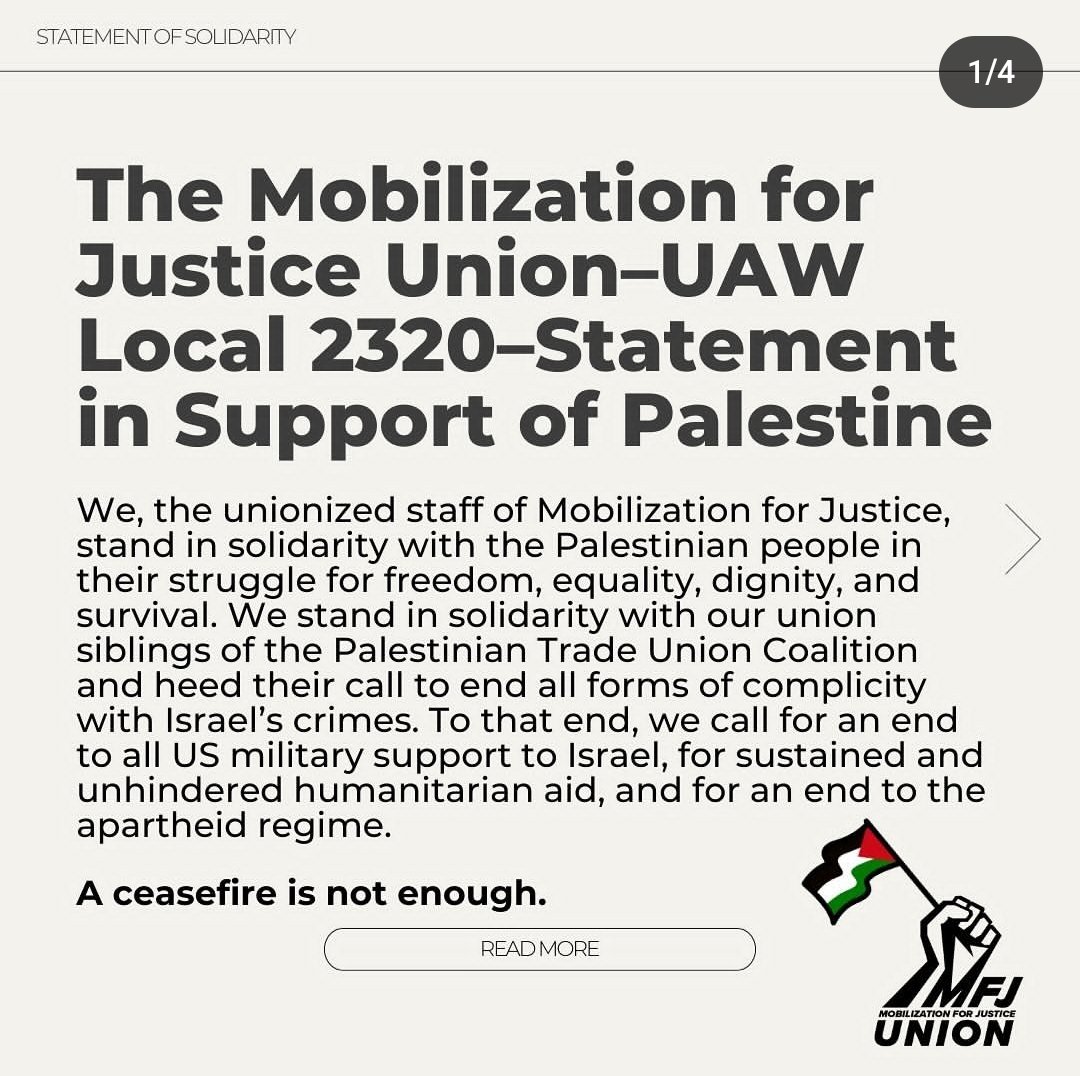 STATEMENT OF SOLIDARITY

1/4

The Mobilization for Justice Union–UAW Local 2320–Statement in Support of Palestine

We, the unionized staff of Mobilization for Justice, stand in solidarity with the Palestinian people in their struggle for freedom, equality, dignity, and survival. We stand in solidarity with our union siblings of the Palestinian Trade Union Coalition and heed their call to end all forms of complicity with Israel's crimes. To that end, we call for an end to all US military support to Israel, for sustained and unhindered humanitarian aid, and for an end to the apartheid regime.

A ceasefire is not enough.

READ MORE

MFJ
MOBILIZATION FOR JUSTICE
UNION